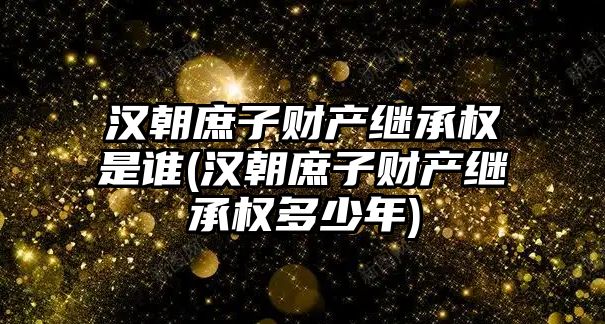 汉朝庶子财产继承权是谁(汉朝庶子财产继承权多少年)